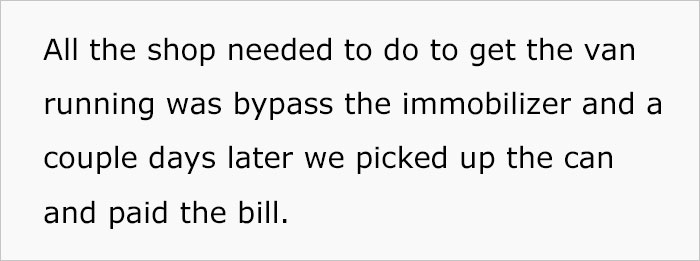 All the shop needed to do to get the van running was bypass the immobilizer and a couple days later we picked up the can and paid the bill.